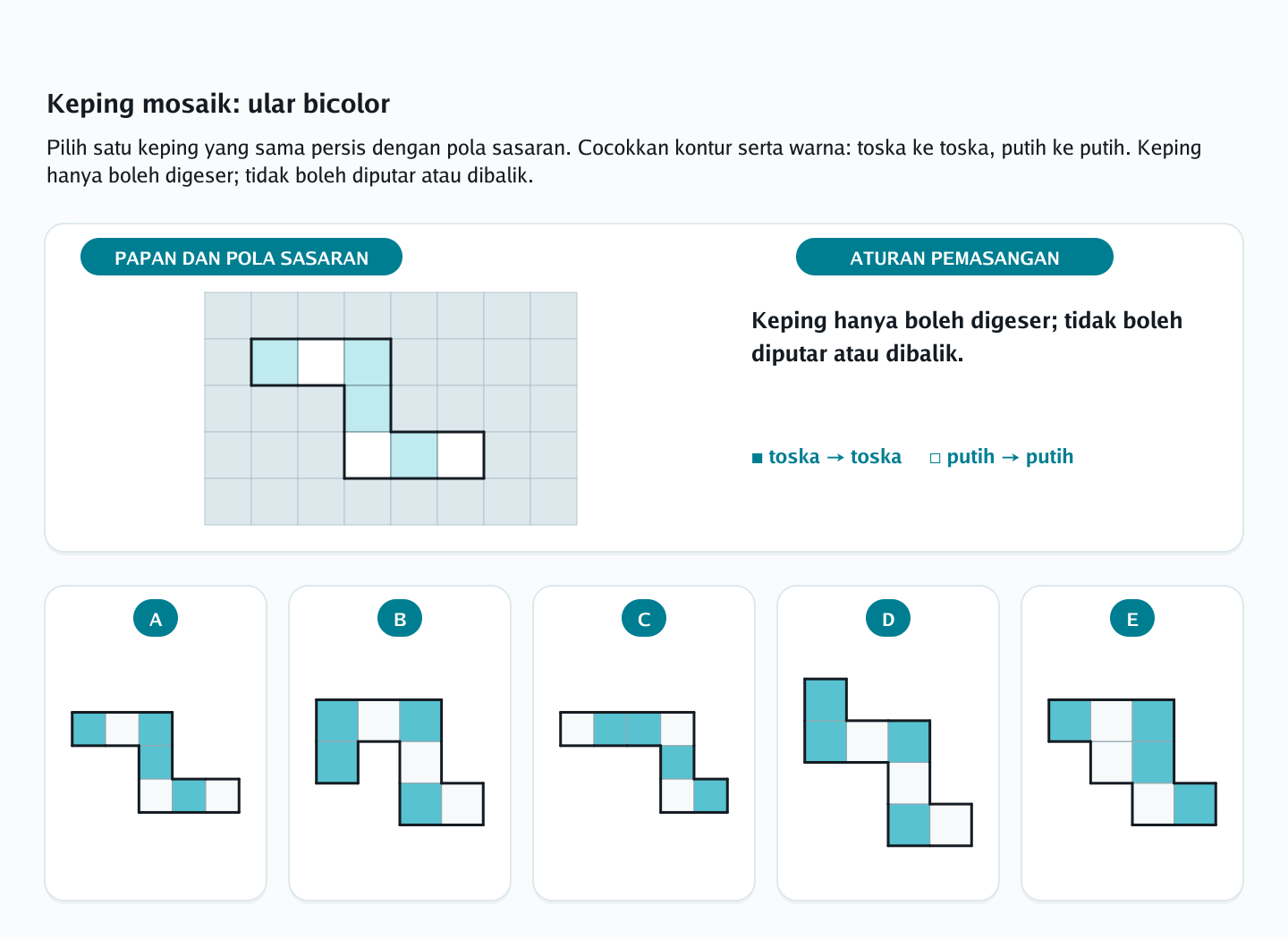 Keping mosaik: ular bicolor

Pilih satu keping yang sama persis dengan pola sasaran. Cocokkan kontur serta warna: toska ke toska, putih ke putih. Keping hanya boleh digeser; tidak boleh diputar atau dibalik.

PAPAN DAN POLA SASARAN

ATURAN PEMASANGAN

Keping hanya boleh digeser; tidak boleh diputar atau dibalik.

■ toska → toska □ putih → putih

A

B

C

D

E